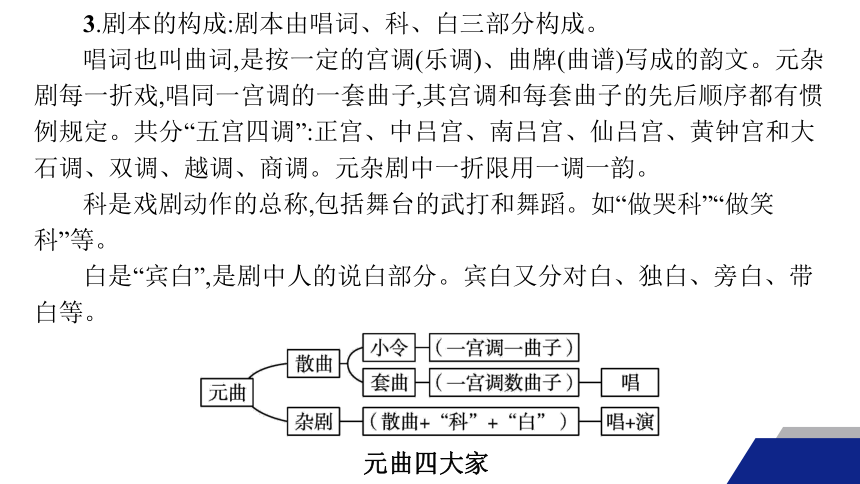 3.剧本的构成:剧本由唱词、科、白三部分构成。

唱词也叫曲词,是按一定的宫调(乐调)、曲牌(曲谱)写成的韵文。元杂剧每一折戏,唱同一宫调的一套曲子,其宫调和每套曲子的先后顺序都有惯例规定。共分“五宫四调”:正宫、中吕宫、南吕宫、仙吕宫、黄钟宫和大石调、双调、越调、商调。元杂剧中一折限用一调一韵。

科是戏剧动作的总称,包括舞台的武打和舞蹈。如“做哭科”“做笑科”等。

白是“宾白”,是剧中人的说白部分。宾白又分对白、独白、旁白、带白等。

元曲
散曲
小令
(一宫调一曲子)
套曲
(一宫调数曲子)
唱
杂剧
(散曲+“科”+“白”)
唱+演

元曲四大家